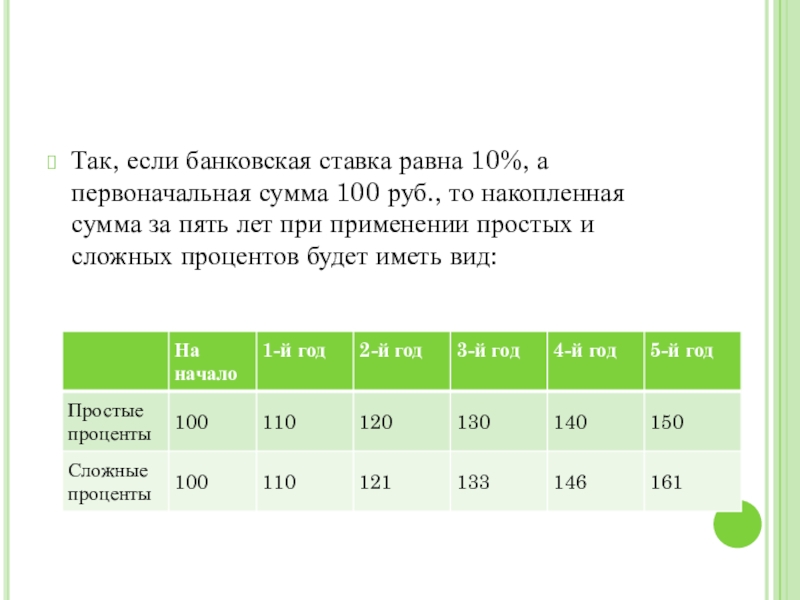 Так, если банковская ставка равна 10%, а первоначальная сумма 100 руб., то накопленная сумма за пять лет при применении простых и сложных процентов будет иметь вид:

| | На начало | 1-й год | 2-й год | 3-й год | 4-й год | 5-й год |
|---|---|---|---|---|---|---|
| Простые проценты | 100 | 110 | 120 | 130 | 140 | 150 |
| Сложные проценты | 100 | 110 | 121 | 133 | 146 | 161 |